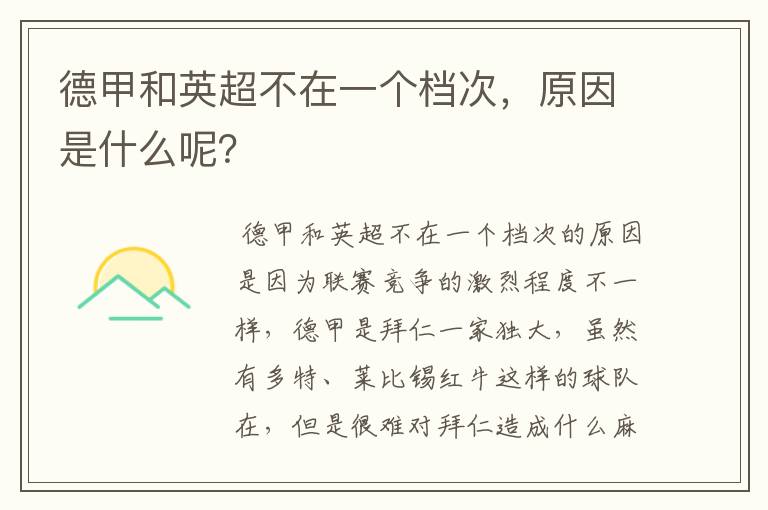 德甲和英超不在一个档次，原因是什么呢?

德甲和英超不在一个档次的原因是因为联赛竞争的激烈程度不一样，德甲是拜仁一家独大，虽然有多特、莱比锡红牛这样的球队在，但是很难对拜仁造成什么麻